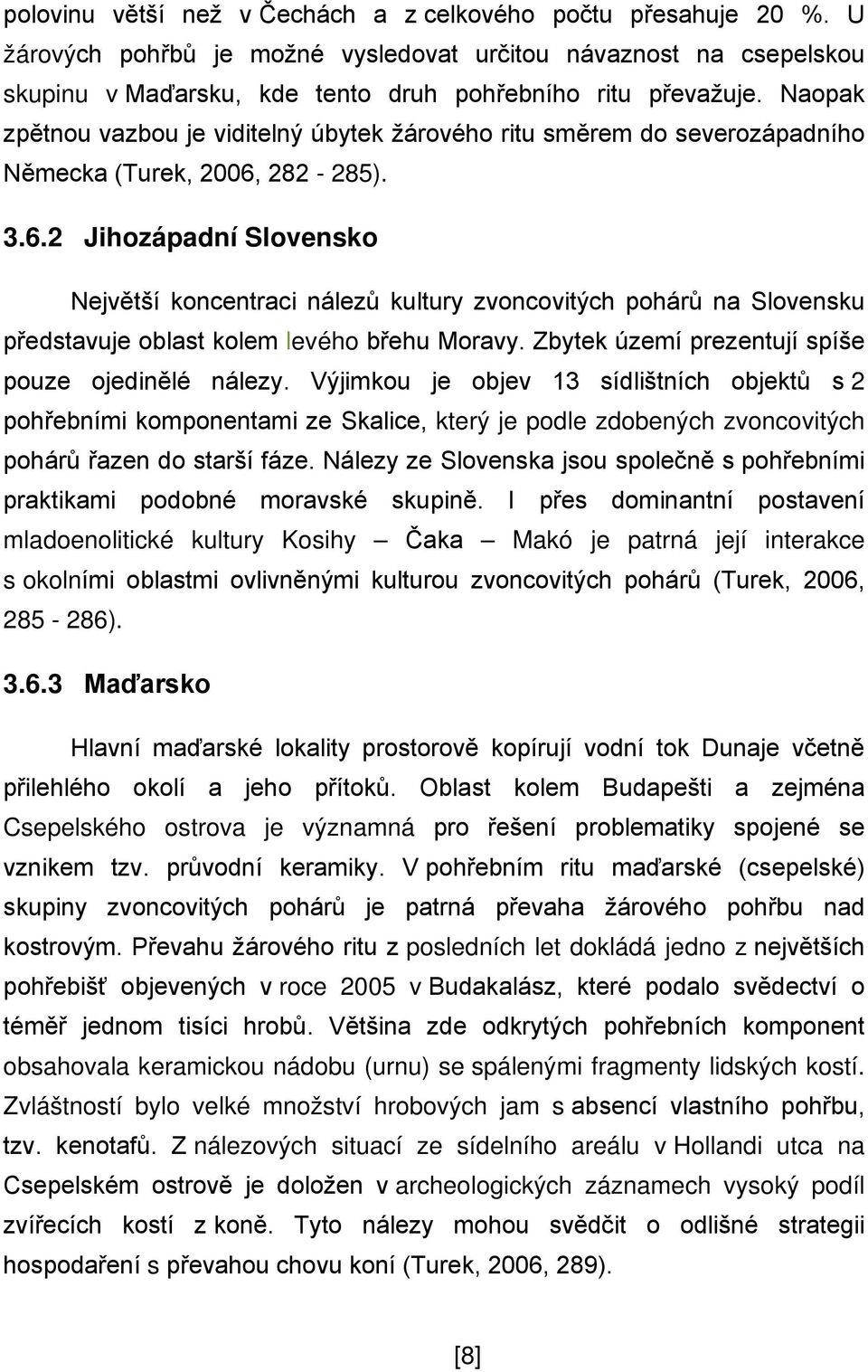 polovinu větší než v Čechách a z celkového počtu přesahuje 20 %. U žárových pohřbů je možné vysledovat určitou návaznost na csepelskou skupinu v Maďarsku, kde tento druh pohřebního ritu převažuje. Naopak zpětnou vazbou je viditelný úbytek žárového ritu směrem do severozápadního Německa (Turek, 2006, 282 - 285).

3.6.2 Jihozápadní Slovensko

Největší koncentraci nálezů kultury zvoncovitých pohárů na Slovensku představuje oblast kolem levého břehu Moravy. Zbytek území prezentují spíše pouze ojedinělé nálezy. Výjimkou je objev 13 sídlištních objektů s 2 pohřebními komponentami ze Skalice, který je podle zdobených zvoncovitých pohárů řazen do starší fáze. Nálezy ze Slovenska jsou společně s pohřebními praktikami podobné moravské skupině. I přes dominantní postavení mladoenolitické kultury Kosihy – Čaka – Makó je patrná její interakce s okolními oblastmi ovlivněnými kulturou zvoncovitých pohárů (Turek, 2006, 285 - 286).

3.6.3 Maďarsko

Hlavní maďarské lokality prostorově kopírují vodní tok Dunaje včetně přilehlého okolí a jeho přítoků. Oblast kolem Budapešti a zejména Csepelského ostrova je významná pro řešení problematiky spojené se vznikem tzv. průvodní keramiky. V pohřebním ritu maďarské (csepelské) skupiny zvoncovitých pohárů je patrná převaha žárového pohřbu nad kostrovým. Převahu žárového ritu z posledních let dokládá jedno z největších pohřebišť objevených v roce 2005 v Budakalász, které podalo svědectví o téměř jednom tisíci hrobů. Většina zde odkrytých pohřebních komponent obsahovala keramickou nádobu (urnu) se spálenými fragmenty lidských kostí. Zvláštností bylo velké množství hrobových jam s absencí vlastního pohřbu, tzv. kenotafů. Z nálezových situací ze sídelního areálu v Hollandi utca na Csepelském ostrově je doložen v archeologických záznamech vysoký podíl zvířecích kostí z koně. Tyto nálezy mohou svědčit o odlišné strategii hospodaření s převahou chovu koní (Turek, 2006, 289).

[8]